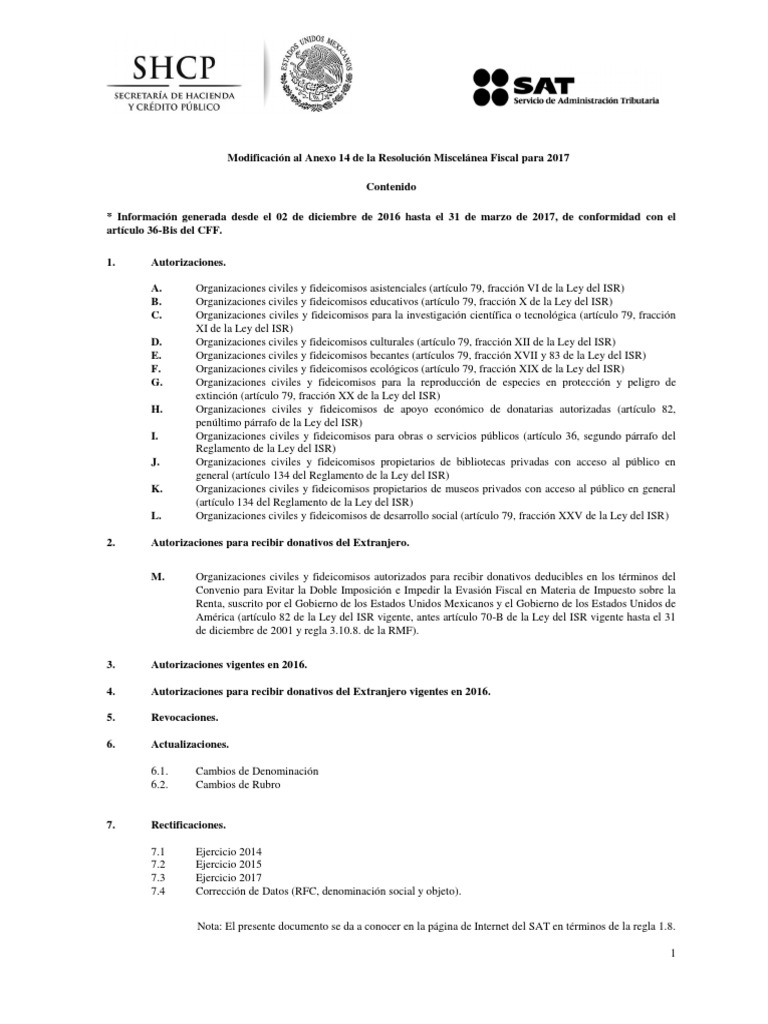 SHCP
SECRETARÍA DE HACIENDA Y CRÉDITO PÚBLICO

ESTADOS UNIDOS MEXICANOS

SAT
Servicio de Administración Tributaria

Modificación al Anexo 14 de la Resolución Miscelánea Fiscal para 2017

Contenido

* Información generada desde el 02 de diciembre de 2016 hasta el 31 de marzo de 2017, de conformidad con el artículo 36-Bis del CFF.

1. Autorizaciones.

A. Organizaciones civiles y fideicomisos asistenciales (artículo 79, fracción VI de la Ley del ISR)
B. Organizaciones civiles y fideicomisos educativos (artículo 79, fracción X de la Ley del ISR)
C. Organizaciones civiles y fideicomisos para la investigación científica o tecnológica (artículo 79, fracción XI de la Ley del ISR)
D. Organizaciones civiles y fideicomisos culturales (artículo 79, fracción XII de la Ley del ISR)
E. Organizaciones civiles y fideicomisos becantes (artículos 79, fracción XVII y 83 de la Ley del ISR)
F. Organizaciones civiles y fideicomisos ecológicos (artículo 79, fracción XIX de la Ley del ISR)
G. Organizaciones civiles y fideicomisos para la reproducción de especies en protección y peligro de extinción (artículo 79, fracción XX de la Ley del ISR)
H. Organizaciones civiles y fideicomisos de apoyo económico de donatarias autorizadas (artículo 82, penúltimo párrafo de la Ley del ISR)
I. Organizaciones civiles y fideicomisos para obras o servicios públicos (artículo 36, segundo párrafo del Reglamento de la Ley del ISR)
J. Organizaciones civiles y fideicomisos propietarios de bibliotecas privadas con acceso al público en general (artículo 134 del Reglamento de la Ley del ISR)
K. Organizaciones civiles y fideicomisos propietarios de museos privados con acceso al público en general (artículo 134 del Reglamento de la Ley del ISR)
L. Organizaciones civiles y fideicomisos de desarrollo social (artículo 79, fracción XXV de la Ley del ISR)

2. Autorizaciones para recibir donativos del Extranjero.

M. Organizaciones civiles y fideicomisos autorizados para recibir donativos deducibles en los términos del Convenio para Evitar la Doble Imposición e Impedir la Evasión Fiscal en Materia de Impuesto sobre la Renta, suscrito por el Gobierno de los Estados Unidos Mexicanos y el Gobierno de los Estados Unidos de América (artículo 82 de la Ley del ISR vigente, antes artículo 70-B de la Ley del ISR vigente hasta el 31 de diciembre de 2001 y regla 3.10.8. de la RMF).

3. Autorizaciones vigentes en 2016.

4. Autorizaciones para recibir donativos del Extranjero vigentes en 2016.

5. Revocaciones.

6. Actualizaciones.

6.1. Cambios de Denominación
6.2. Cambios de Rubro

7. Rectificaciones.

7.1 Ejercicio 2014
7.2 Ejercicio 2015
7.3 Ejercicio 2017
7.4 Corrección de Datos (RFC, denominación social y objeto).

Nota: El presente documento se da a conocer en la página de Internet del SAT en términos de la regla 1.8.

1